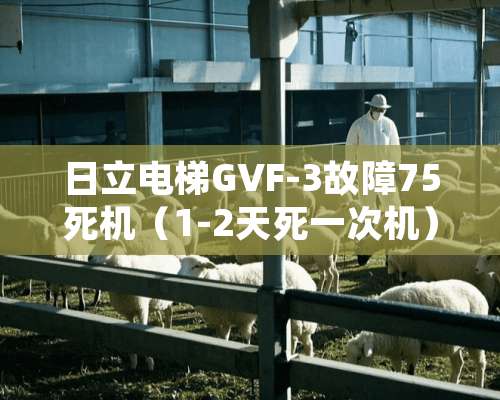 日立电梯GVF-3故障75死机（1-2天死一次机）